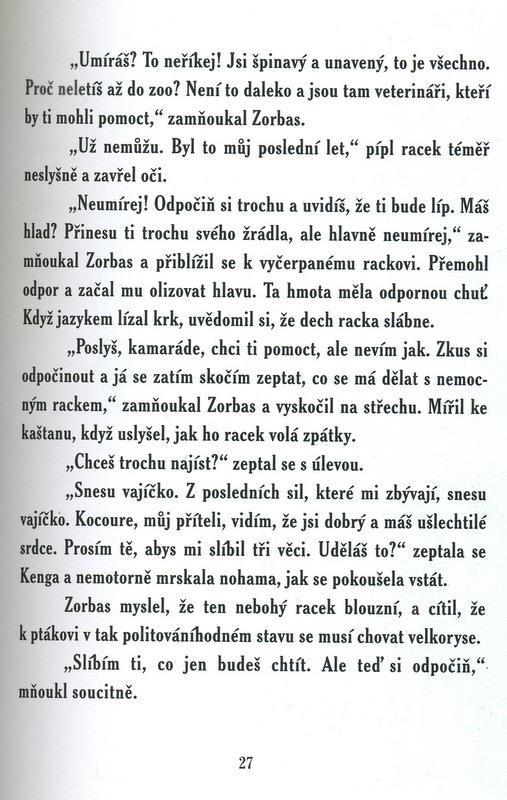 „Umíráš? To neříkej! Jsi špinavý a unavený, to je všechno. Proč neletíš až do zoo? Není to daleko a jsou tam veterináři, kteří by ti mohli pomoct,“ zamňoukal Zorbas.

„Už nemůžu. Byl to můj poslední let,“ pípl racek téměř neslyšně a zavřel oči.

„Neumírej! Odpočiň si trochu a uvidíš, že ti bude líp. Máš hlad? Přinesu ti trochu svého žrádla, ale hlavně neumírej,“ zamňoukal Zorbas a přiblížil se k vyčerpanému rackovi. Přemohl odpor a začal mu olizovat hlavu. Ta hmota měla odpornou chuť. Když jazykem lízal krk, uvědomil si, že dech racka slábne.

„Poslyš, kamaráde, chci ti pomoct, ale nevím jak. Zkus si odpočinout a já se zatím skočím zeptat, co se má dělat s nemocným rackem,“ zamňoukal Zorbas a vyskočil na střechu. Mířil ke kaštanu, když uslyšel, jak ho racek volá zpátky.

„Chceš trochu najíst?“ zeptal se s úlevou.

„Snesu vajíčko. Z posledních sil, které mi zbývají, snesu vajíčko. Kocoure, můj příteli, vidím, že jsi dobrý a máš ušlechtilé srdce. Prosím tě, abys mi slíbil tři věci. Uděláš to?“ zeptala se Kenga a nemotorně mrskala nohama, jak se pokoušela vstát.

Zorbas myslel, že ten nebohý racek blouzní, a cítil, že k ptákovi v tak politováníhodném stavu se musí chovat velkoryse.

„Slíbím ti, co jen budeš chtít. Ale teď si odpočiň,“ mňoukl soucitně.

27